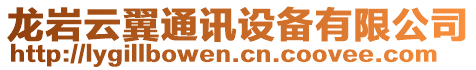 龙岩云翼通讯设备有限公司
http://lygillbowen.cn.coovee.com